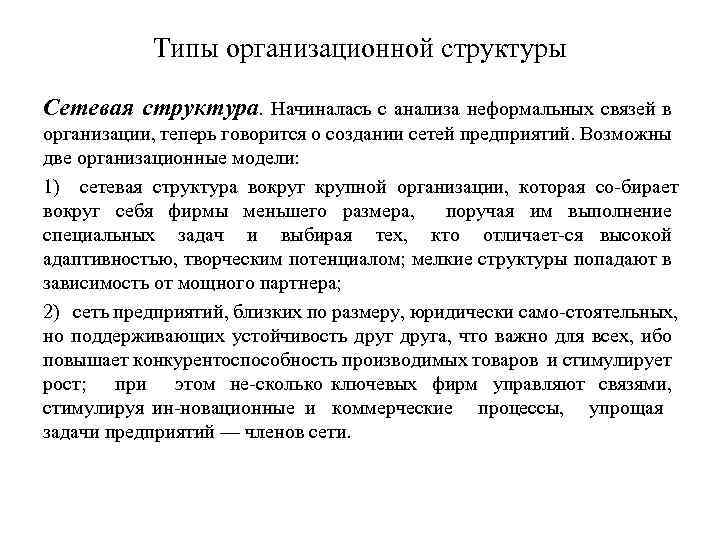 Типы организационной структуры

Сетевая структура. Начиналась с анализа неформальных связей в организации, теперь говорится о создании сетей предприятий. Возможны две организационные модели:

1) сетевая структура вокруг крупной организации, которая со-бирает вокруг себя фирмы меньшего размера, поручая им выполнение специальных задач и выбирая тех, кто отличает-ся высокой адаптивностью, творческим потенциалом; мелкие структуры попадают в зависимость от мощного партнера;

2) сеть предприятий, близких по размеру, юридически само-стоятельных, но поддерживающих устойчивость друг друга, что важно для всех, ибо повышает конкурентоспособность производимых товаров и стимулирует рост; при этом не-сколько ключевых фирм управляют связями, стимулируя ин-новационные и коммерческие процессы, упрощая задачи предприятий — членов сети.